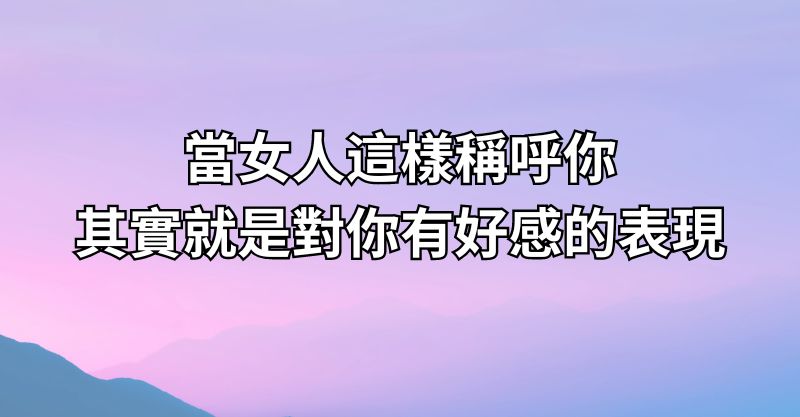 當女人這樣稱呼你
其實就是對你有好感的表現